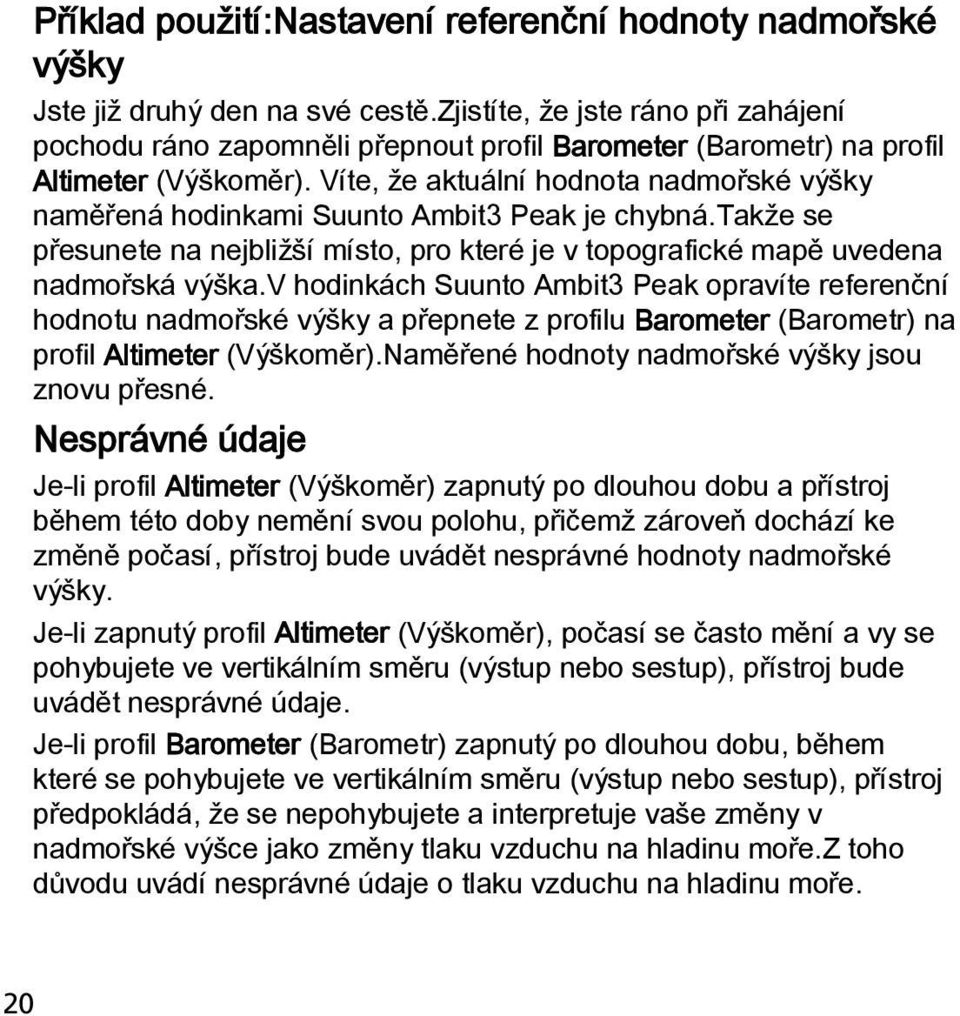 Příklad použití:Nastavení referenční hodnoty nadmořské výšky

Jste již druhý den na své cestě.Zjistíte, že jste ráno při zahájení pochodu ráno zapomněli přepnout profil Barometer (Barometr) na profil Altimeter (Výškoměr). Víte, že aktuální hodnota nadmořské výšky naměřená hodinkami Suunto Ambit3 Peak je chybná.Takže se přesunete na nejbližší místo, pro které je v topografické mapě uvedena nadmořská výška.V hodinkách Suunto Ambit3 Peak opravíte referenční hodnotu nadmořské výšky a přepnete z profilu Barometer (Barometr) na profil Altimeter (Výškoměr).Naměřené hodnoty nadmořské výšky jsou znovu přesné.

Nesprávné údaje

Je-li profil Altimeter (Výškoměr) zapnutý po dlouhou dobu a přístroj během této doby nemění svou polohu, přičemž zároveň dochází ke změně počasí, přístroj bude uvádět nesprávné hodnoty nadmořské výšky.

Je-li zapnutý profil Altimeter (Výškoměr), počasí se často mění a vy se pohybujete ve vertikálním směru (výstup nebo sestup), přístroj bude uvádět nesprávné údaje.

Je-li profil Barometer (Barometr) zapnutý po dlouhou dobu, během které se pohybujete ve vertikálním směru (výstup nebo sestup), přístroj předpokládá, že se nepohybujete a interpretuje vaše změny v nadmořské výšce jako změny tlaku vzduchu na hladinu moře.Z toho důvodu uvádí nesprávné údaje o tlaku vzduchu na hladinu moře.

20